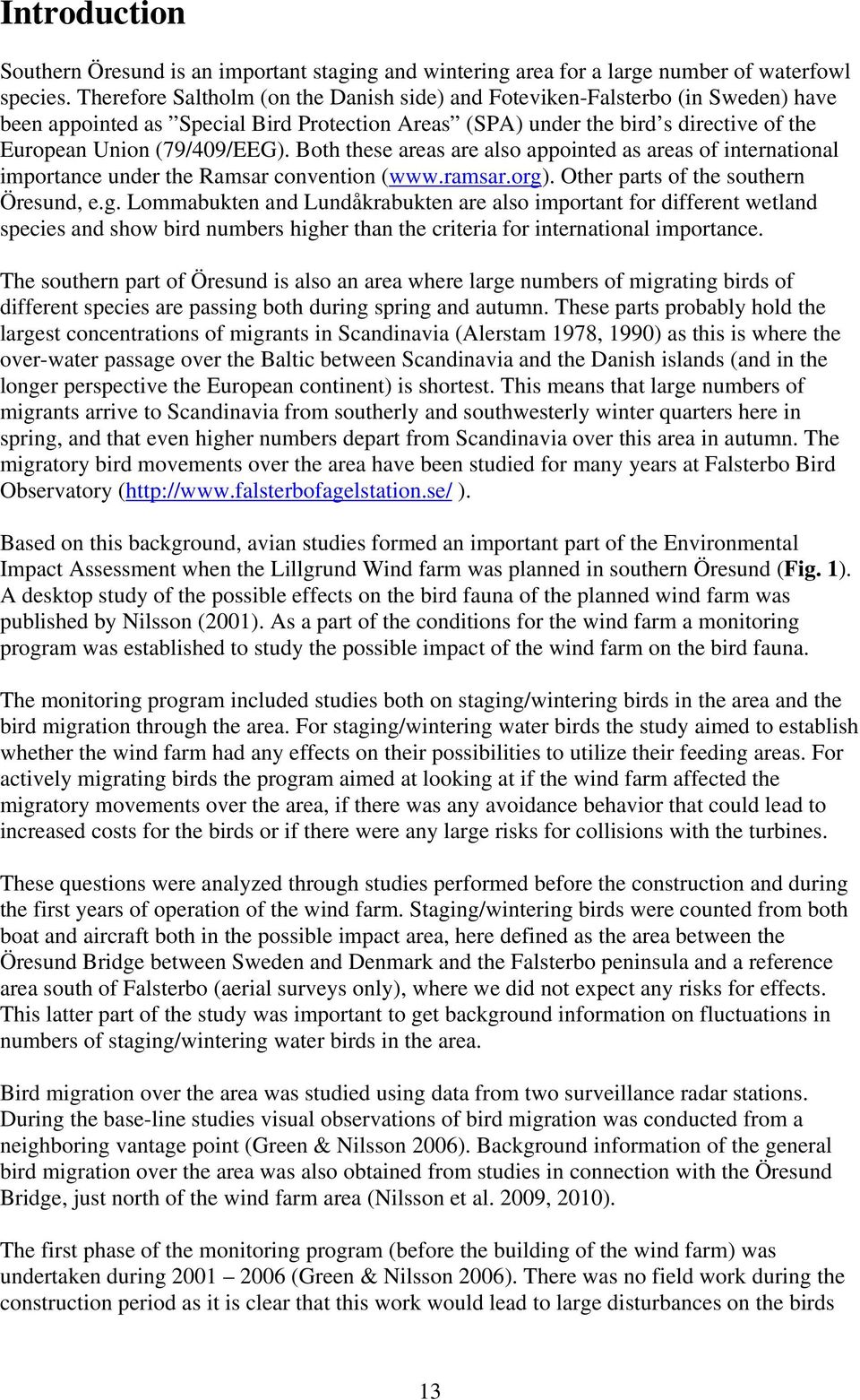 Introduction

Southern Öresund is an important staging and wintering area for a large number of waterfowl species. Therefore Saltholm (on the Danish side) and Foteviken-Falsterbo (in Sweden) have been appointed as ”Special Bird Protection Areas” (SPA) under the bird’s directive of the European Union (79/409/EEG). Both these areas are also appointed as areas of international importance under the Ramsar convention (www.ramsar.org). Other parts of the southern Öresund, e.g. Lommabukten and Lundåkrabukten are also important for different wetland species and show bird numbers higher than the criteria for international importance.

The southern part of Öresund is also an area where large numbers of migrating birds of different species are passing both during spring and autumn. These parts probably hold the largest concentrations of migrants in Scandinavia (Alerstam 1978, 1990) as this is where the over-water passage over the Baltic between Scandinavia and the Danish islands (and in the longer perspective the European continent) is shortest. This means that large numbers of migrants arrive to Scandinavia from southerly and southwesterly winter quarters here in spring, and that even higher numbers depart from Scandinavia over this area in autumn. The migratory bird movements over the area have been studied for many years at Falsterbo Bird Observatory (http://www.falsterbofagelstation.se/ ).

Based on this background, avian studies formed an important part of the Environmental Impact Assessment when the Lillgrund Wind farm was planned in southern Öresund (Fig. 1). A desktop study of the possible effects on the bird fauna of the planned wind farm was published by Nilsson (2001). As a part of the conditions for the wind farm a monitoring program was established to study the possible impact of the wind farm on the bird fauna.

The monitoring program included studies both on staging/wintering birds in the area and the bird migration through the area. For staging/wintering water birds the study aimed to establish whether the wind farm had any effects on their possibilities to utilize their feeding areas. For actively migrating birds the program aimed at looking at if the wind farm affected the migratory movements over the area, if there was any avoidance behavior that could lead to increased costs for the birds or if there were any large risks for collisions with the turbines.

These questions were analyzed through studies performed before the construction and during the first years of operation of the wind farm. Staging/wintering birds were counted from both boat and aircraft both in the possible impact area, here defined as the area between the Öresund Bridge between Sweden and Denmark and the Falsterbo peninsula and a reference area south of Falsterbo (aerial surveys only), where we did not expect any risks for effects. This latter part of the study was important to get background information on fluctuations in numbers of staging/wintering water birds in the area.

Bird migration over the area was studied using data from two surveillance radar stations. During the base-line studies visual observations of bird migration was conducted from a neighboring vantage point (Green & Nilsson 2006). Background information of the general bird migration over the area was also obtained from studies in connection with the Öresund Bridge, just north of the wind farm area (Nilsson et al. 2009, 2010).

The first phase of the monitoring program (before the building of the wind farm) was undertaken during 2001 – 2006 (Green & Nilsson 2006). There was no field work during the construction period as it is clear that this work would lead to large disturbances on the birds

13